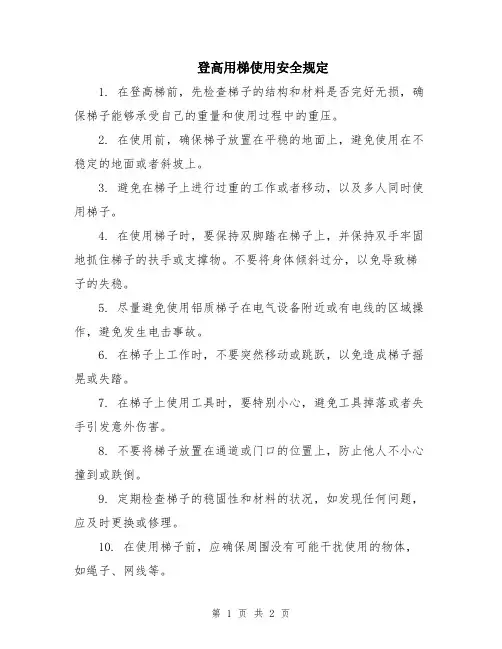 登高用梯使用安全规定

1. 在登高梯前，先检查梯子的结构和材料是否完好无损，确保梯子能够承受自己的重量和使用过程中的重压。

2. 在使用前，确保梯子放置在平稳的地面上，避免使用在不稳定的地面或者斜坡上。

3. 避免在梯子上进行过重的工作或者移动，以及多人同时使用梯子。

4. 在使用梯子时，要保持双脚踏在梯子上，并保持双手牢固地抓住梯子的扶手或支撑物。不要将身体倾斜过分，以免导致梯子的失稳。

5. 尽量避免使用铝质梯子在电气设备附近或有电线的区域操作，避免发生电击事故。

6. 在梯子上工作时，不要突然移动或跳跃，以免造成梯子摇晃或失踏。

7. 在梯子上使用工具时，要特别小心，避免工具掉落或者失手引发意外伤害。

8. 不要将梯子放置在通道或门口的位置上，防止他人不小心撞到或跌倒。

9. 定期检查梯子的稳固性和材料的状况，如发现任何问题，应及时更换或修理。

10. 在使用梯子前，应确保周围没有可能干扰使用的物体，如绳子、网线等。

第 1 页 共 2 页